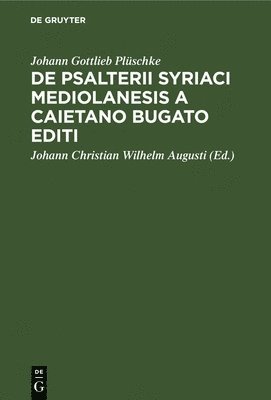 DE GRUYTER

Johann Gottlieb Plüschke

DE PSALTERII SYRIACI MEDIOLANESIS A CAIETANO BUGATO EDITI

Johann Christian Wilhelm Augusti (Ed.)

DE
G